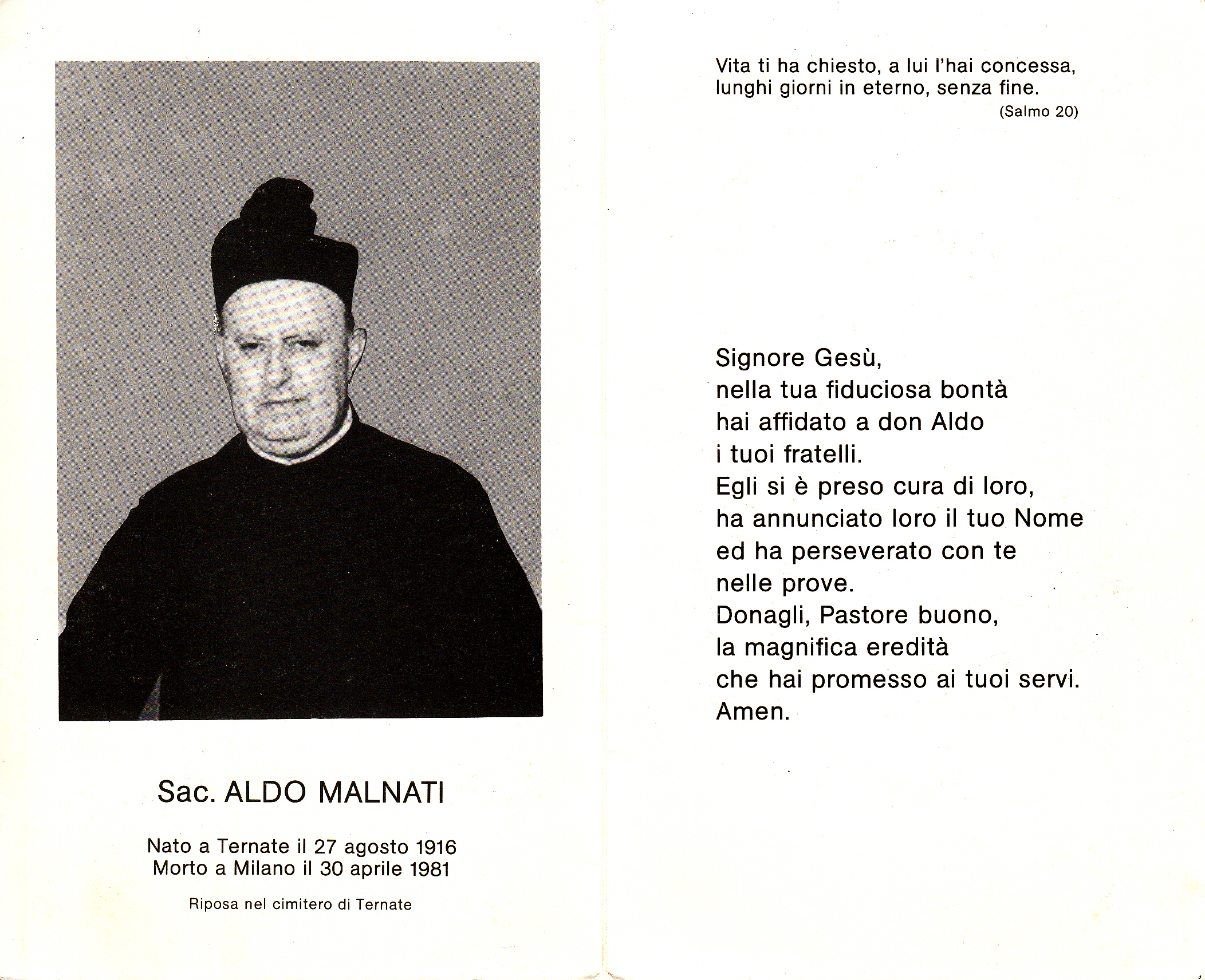 Sac. ALDO MALNATI

Nato a Ternate il 27 agosto 1916
Morto a Milano il 30 aprile 1981

Riposa nel cimitero di Ternate

Vita ti ha chiesto, a lui l'hai concessa,
lunghi giorni in eterno, senza fine.
(Salmo 20)

Signore Gesù,
nella tua fiduciosa bontà
hai affidato a don Aldo
i tuoi fratelli.
Egli si è preso cura di loro,
ha annunciato loro il tuo Nome
ed ha perseverato con te
nelle prove.
Donagli, Pastore buono,
la magnifica eredità
che hai promesso ai tuoi servi.
Amen.